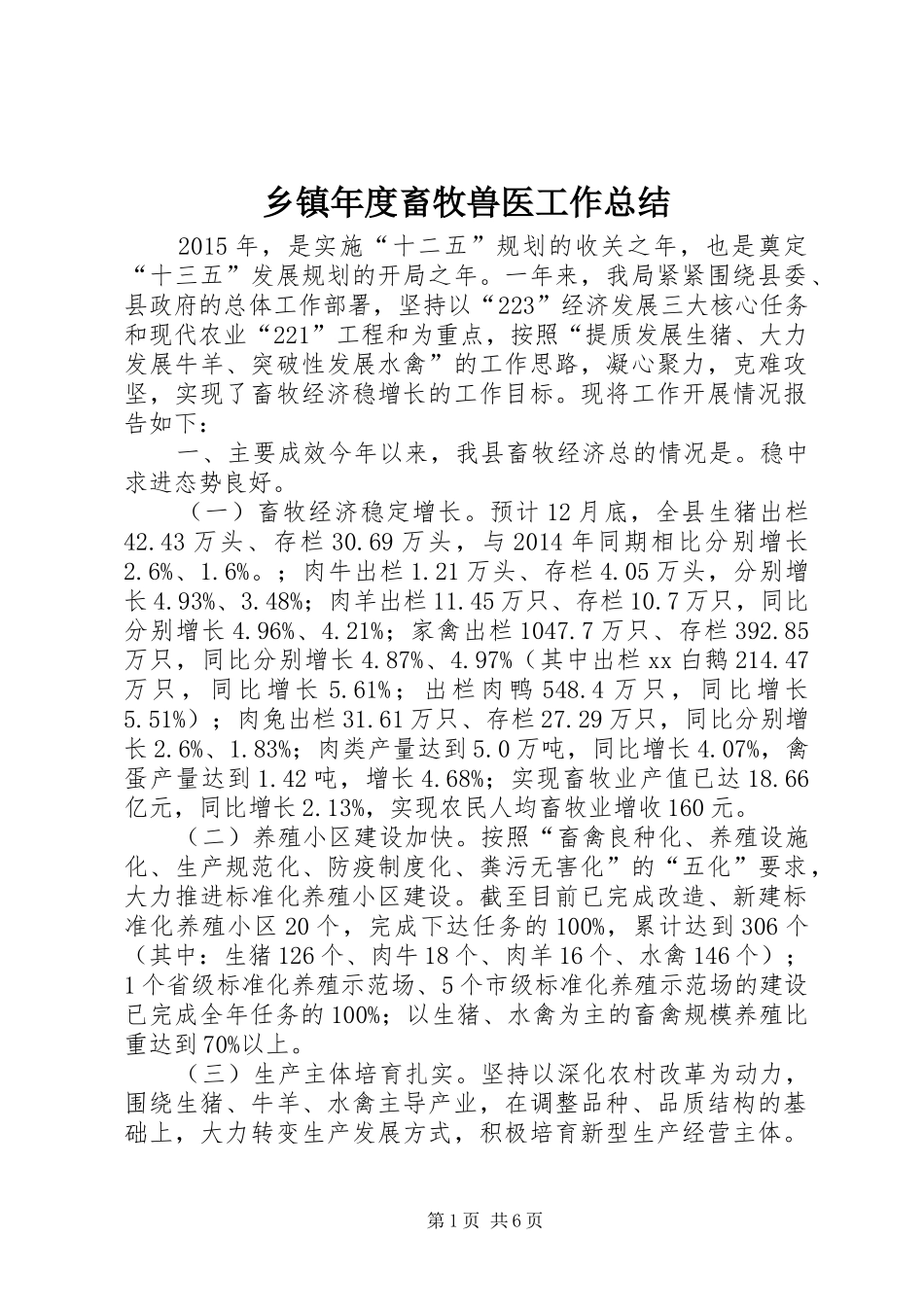 乡镇年度畜牧兽医工作总结

2015年，是实施“十二五”规划的收关之年，也是奠定“十三五”发展规划的开局之年。一年来，我局紧紧围绕县委、县政府的总体工作部署，坚持以“223”经济发展三大核心任务和现代农业“221”工程和为重点，按照“提质发展生猪、大力发展牛羊、突破性发展水禽”的工作思路，凝心聚力，克难攻坚，实现了畜牧经济稳增长的工作目标。现将工作开展情况报告如下：

一、主要成效今年以来，我县畜牧经济总的情况是。稳中求进态势良好。

（一）畜牧经济稳定增长。预计12月底，全县生猪出栏42.43万头、存栏30.69万头，与2014年同期相比分别增长2.6%、1.6%。；肉牛出栏1.21万头、存栏4.05万头，分别增长4.93%、3.48%；肉羊出栏11.45万只、存栏10.7万只，同比分别增长4.96%、4.21%；家禽出栏1047.7万只、存栏392.85万只，同比分别增长4.87%、4.97%（其中出栏xx白鹅214.47万只，同比增长5.61%；出栏肉鸭548.4万只，同比增长5.51%）；肉兔出栏31.61万只、存栏27.29万只，同比分别增长2.6%、1.83%；肉类产量达到5.0万吨，同比增长4.07%，禽蛋产量达到1.42吨，增长4.68%；实现畜牧业产值已达18.66亿元，同比增长2.13%，实现农民人均畜牧业增收160元。

（二）养殖小区建设加快。按照“畜禽良种化、养殖设施化、生产规范化、防疫制度化、粪污无害化”的“五化”要求，大力推进标准化养殖小区建设。截至目前已完成改造、新建标准化养殖小区20个，完成下达任务的100%，累计达到306个（其中：生猪126个、肉牛18个、肉羊16个、水禽146个）；1个省级标准化养殖示范场、5个市级标准化养殖示范场的建设已完成全年任务的100%；以生猪、水禽为主的畜禽规模养殖比重达到70%以上。

（三）生产主体培育扎实。坚持以深化农村改革为动力，围绕生猪、牛羊、水禽主导产业，在调整品种、品质结构的基础上，大力转变生产发展方式，积极培育新型生产经营主体。

第1页 共6页